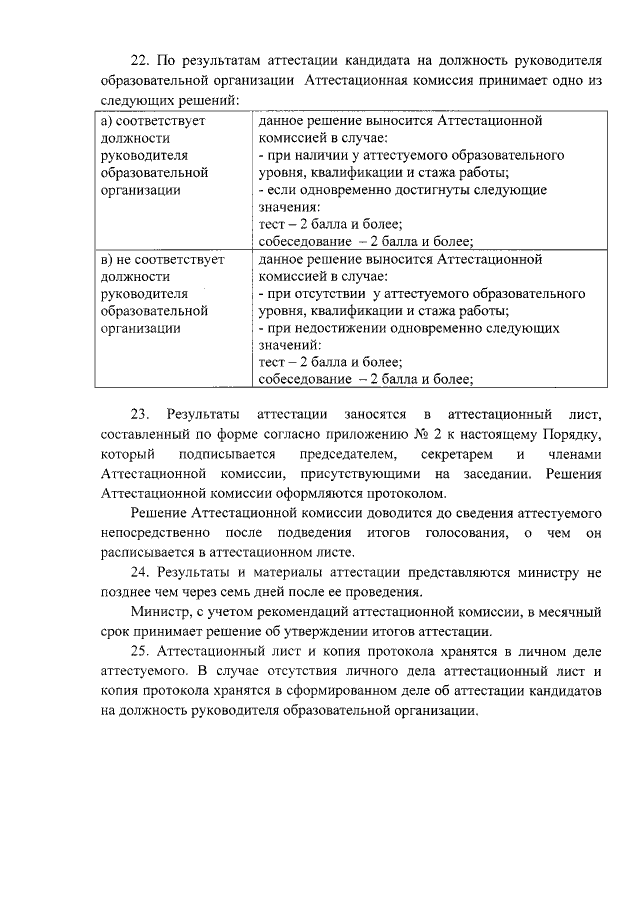 22. По результатам аттестации кандидата на должность руководителя образовательной организации Аттестационная комиссия принимает одно из следующих решений:

| | |
|---|---|
| а) соответствует должности руководителя образовательной организации | данное решение выносится Аттестационной комиссией в случае: - при наличии у аттестуемого образовательного уровня, квалификации и стажа работы; - если одновременно достигнуты следующие значения: тест – 2 балла и более; собеседование – 2 балла и более; |
| в) не соответствует должности руководителя образовательной организации | данное решение выносится Аттестационной комиссией в случае: - при отсутствии у аттестуемого образовательного уровня, квалификации и стажа работы; - при недостижении одновременно следующих значений: тест – 2 балла и более; собеседование – 2 балла и более; |

23. Результаты аттестации заносятся в аттестационный лист, составленный по форме согласно приложению № 2 к настоящему Порядку, который подписывается председателем, секретарем и членами Аттестационной комиссии, присутствующими на заседании. Решения Аттестационной комиссии оформляются протоколом.

Решение Аттестационной комиссии доводится до сведения аттестуемого непосредственно после подведения итогов голосования, о чем он расписывается в аттестационном листе.

24. Результаты и материалы аттестации представляются министру не позднее чем через семь дней после ее проведения.

Министр, с учетом рекомендаций аттестационной комиссии, в месячный срок принимает решение об утверждении итогов аттестации.

25. Аттестационный лист и копия протокола хранятся в личном деле аттестуемого. В случае отсутствия личного дела аттестационный лист и копия протокола хранятся в сформированном деле об аттестации кандидатов на должность руководителя образовательной организации.